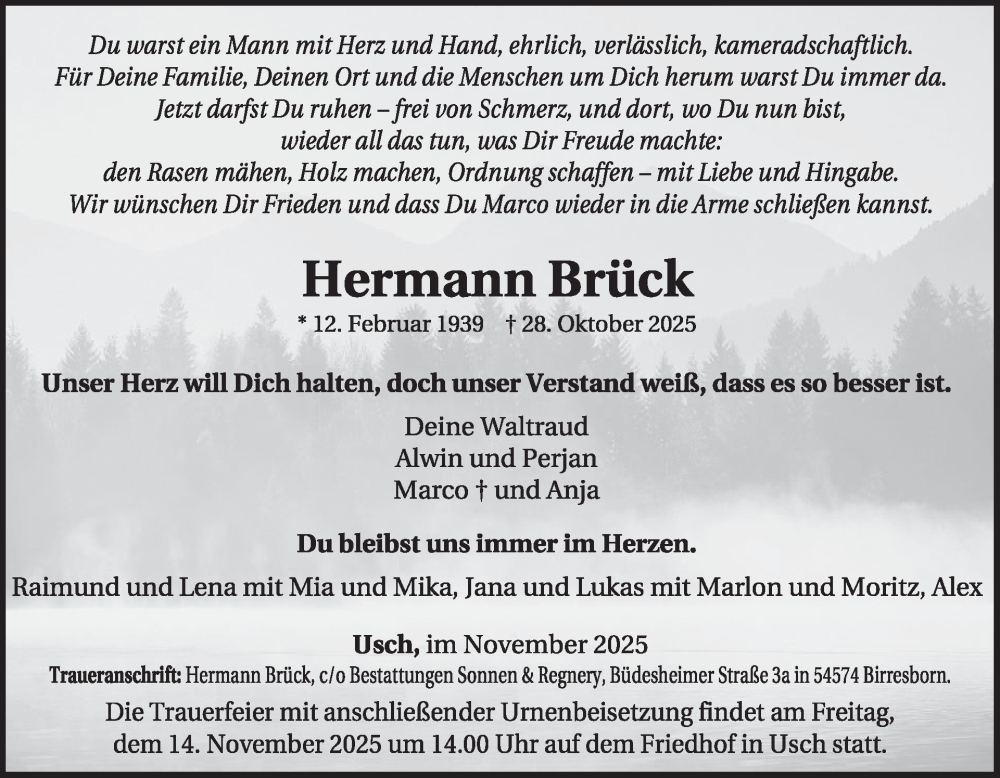 Du warst ein Mann mit Herz und Hand, ehrlich, verlässlich, kameradschaftlich.
Für Deine Familie, Deinen Ort und die Menschen um Dich herum warst Du immer da.
Jetzt darfst Du ruhen – frei von Schmerz, und dort, wo Du nun bist,
wieder all das tun, was Dir Freude machte:
den Rasen mähen, Holz machen, Ordnung schaffen – mit Liebe und Hingabe.
Wir wünschen Dir Frieden und dass Du Marco wieder in die Arme schließen kannst.

Hermann Brück

* 12. Februar 1939 † 28. Oktober 2025

Unser Herz will Dich halten, doch unser Verstand weiß, dass es so besser ist.

Deine Waltraud
Alwin und Perjan
Marco † und Anja

Du bleibst uns immer im Herzen.

Raimund und Lena mit Mia und Mika, Jana und Lukas mit Marlon und Moritz, Alex

Usch, im November 2025

Traueranschrift: Hermann Brück, c/o Bestattungen Sonnen & Regnery, Büdesheimer Straße 3a in 54574 Birresborn.

Die Trauerfeier mit anschließender Urnenbeisetzung findet am Freitag, dem 14. November 2025 um 14.00 Uhr auf dem Friedhof in Usch statt.